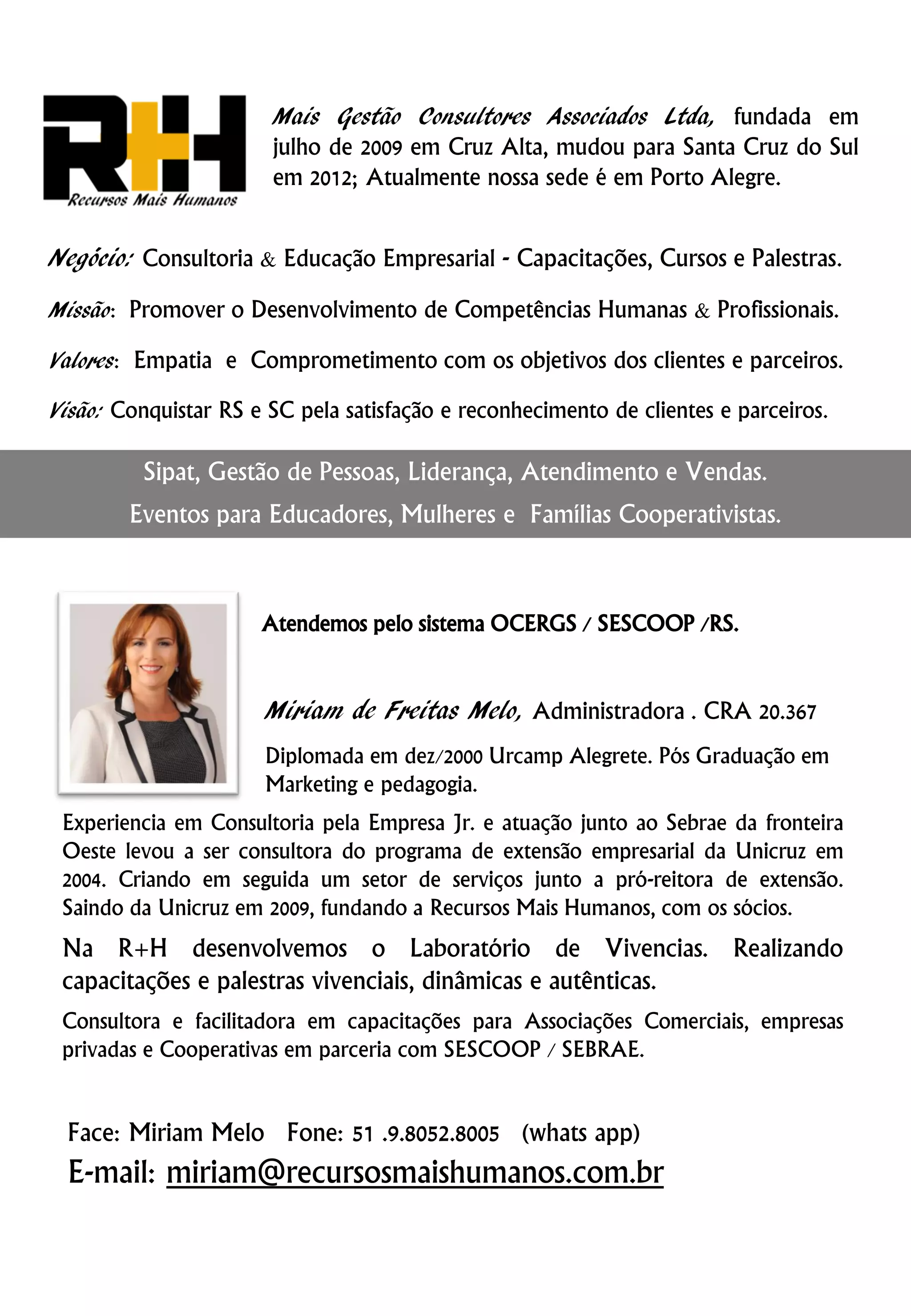 R+H
Recursos Mais Humanos

Mais Gestão Consultores Associados Ltda, fundada em julho de 2009 em Cruz Alta, mudou para Santa Cruz do Sul em 2012; Atualmente nossa sede é em Porto Alegre.

Negócio: Consultoria & Educação Empresarial - Capacitações, Cursos e Palestras.

Missão: Promover o Desenvolvimento de Competências Humanas & Profissionais.

Valores: Empatia e Comprometimento com os objetivos dos clientes e parceiros.

Visão: Conquistar RS e SC pela satisfação e reconhecimento de clientes e parceiros.

Sipat, Gestão de Pessoas, Liderança, Atendimento e Vendas.
Eventos para Educadores, Mulheres e Famílias Cooperativistas.

Atendemos pelo sistema OCERGS / SESCOOP /RS.

Miriam de Freitas Melo, Administradora . CRA 20.367

Diplomada em dez/2000 Urcamp Alegrete. Pós Graduação em Marketing e pedagogia.

Experiencia em Consultoria pela Empresa Jr. e atuação junto ao Sebrae da fronteira Oeste levou a ser consultora do programa de extensão empresarial da Unicruz em 2004. Criando em seguida um setor de serviços junto a pró-reitora de extensão. Saindo da Unicruz em 2009, fundando a Recursos Mais Humanos, com os sócios.

Na R+H desenvolvemos o Laboratório de Vivencias. Realizando capacitações e palestras vivenciais, dinâmicas e autênticas.

Consultora e facilitadora em capacitações para Associações Comerciais, empresas privadas e Cooperativas em parceria com SESCOOP / SEBRAE.

Face: Miriam Melo Fone: 51 .9.8052.8005 (whats app)
E-mail: miriam@recursosmaishumanos.com.br